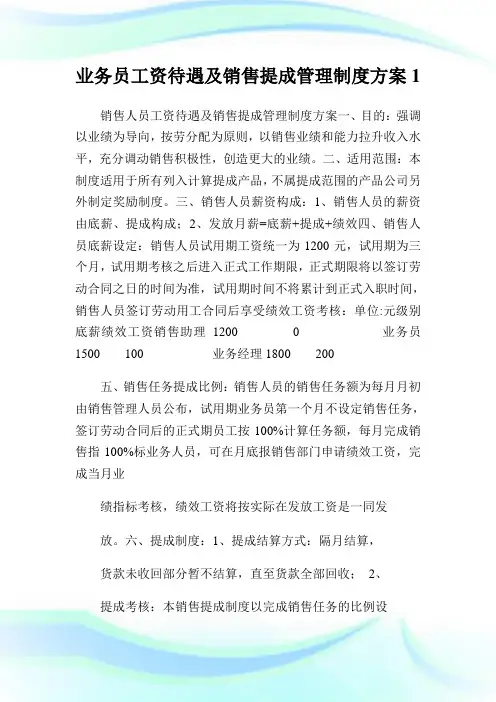 业务员工资待遇及销售提成管理制度方案 1

销售人员工资待遇及销售提成管理制度方案一、目的：强调以业绩为导向，按劳分配为原则，以销售业绩和能力拉升收入水平，充分调动销售积极性，创造更大的业绩。二、适用范围：本制度适用于所有列入计算提成产品，不属提成范围的产品公司另外制定奖励制度。三、销售人员薪资构成：1、销售人员的薪资由底薪、提成构成；2、发放月薪=底薪+提成+绩效四、销售人员底薪设定：销售人员试用期工资统一为 1200 元，试用期为三个月，试用期考核之后进入正式工作期限，正式期限将以签订劳动合同之日的时间为准，试用期时间不将累计到正式入职时间，销售人员签订劳动用工合同后享受绩效工资考核：单位:元级别底薪绩效工资销售助理 1200 0 业务员 1500 100 业务经理 1800 200

五、销售任务提成比例：销售人员的销售任务额为每月月初由销售管理人员公布，试用期业务员第一个月不设定销售任务，签订劳动合同后的正式期员工按 100%计算任务额，每月完成销售指 100%标业务人员，可在月底报销售部门申请绩效工资，完成当月业

绩指标考核，绩效工资将按实际在发放工资是一同发

放。六、提成制度：1、提成结算方式：隔月结算，

货款未收回部分暂不结算，直至货款全部回收； 2、

提成考核：本销售提成制度以完成销售任务的比例设